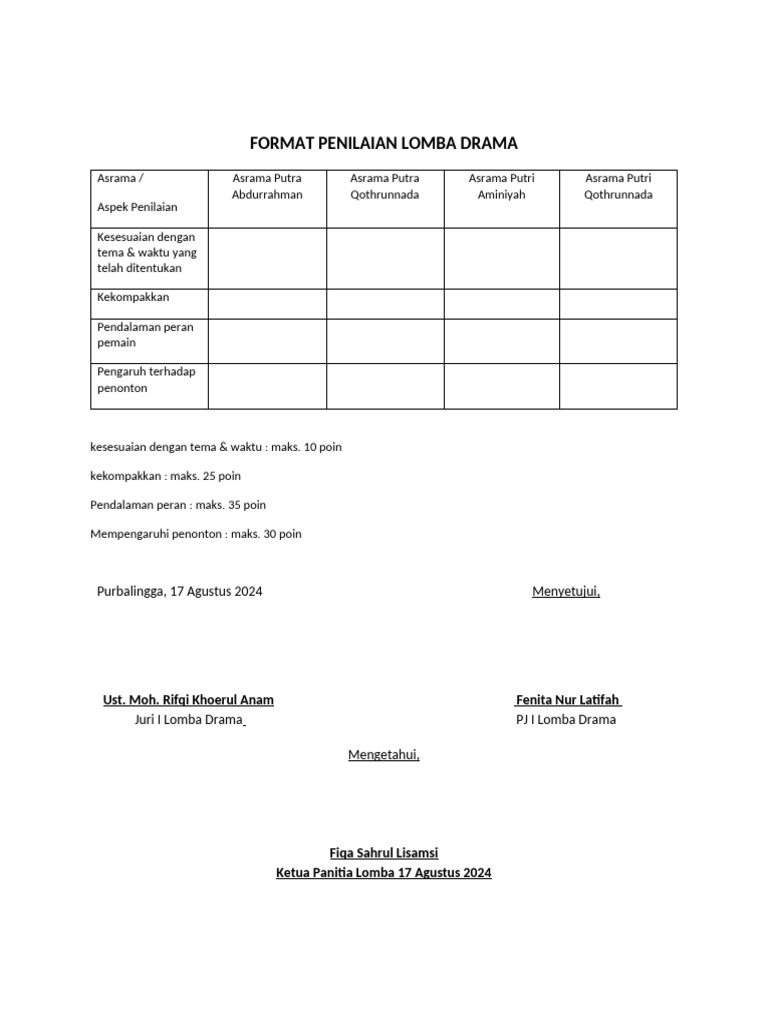 FORMAT PENILAIAN LOMBA DRAMA

| Asrama / Aspek Penilaian | Asrama Putra Abdurrahman | Asrama Putra Qothrunnada | Asrama Putri Aminiyah | Asrama Putri Qothrunnada |
|---|---|---|---|---|
| Kesesuaian dengan tema & waktu yang telah ditentukan | | | | |
| Kekompakkan | | | | |
| Pendalaman peran pemain | | | | |
| Pengaruh terhadap penonton | | | | |

kesesuaian dengan tema & waktu : maks. 10 poin

kekompakkan : maks. 25 poin

Pendalaman peran : maks. 35 poin

Mempengaruhi penonton : maks. 30 poin

Purbalingga, 17 Agustus 2024

Menyetujui,

Ust. Moh. Rifqi Khoerul Anam
Juri I Lomba Drama

Fenita Nur Latifah
PJ I Lomba Drama

Mengetahui,

Fiqa Sahrul Lisamsi
Ketua Panitia Lomba 17 Agustus 2024